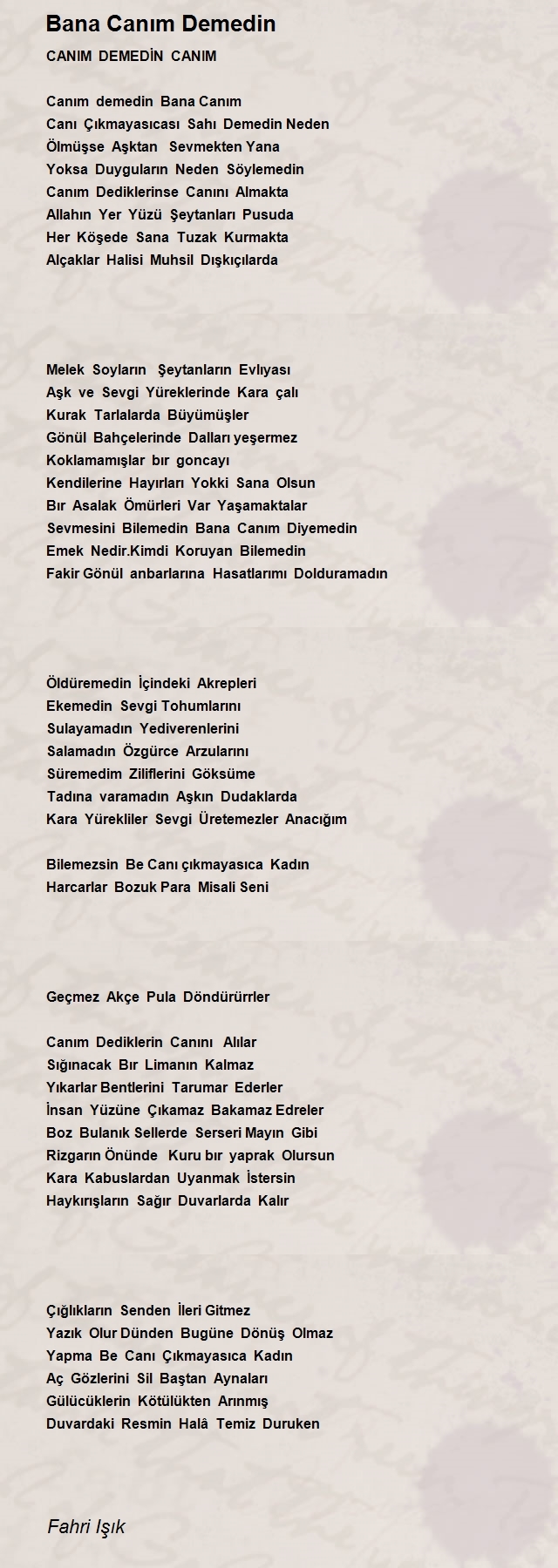 Bana Canım Demedin

CANIM DEMEDİN CANIM

Canım demedin Bana Canım
Canı Çıkmayasıcası Sahı Demedin Neden
Ölmüşse Aşktan Sevmekten Yana
Yoksa Duyguların Neden Söylemedin
Canım Dediklerinse Canını Almakta
Allahın Yer Yüzü Şeytanları Pusuda
Her Köşede Sana Tuzak Kurmakta
Alçaklar Halisi Muhsil Dışkıçılarda

Melek Soyların Şeytanların Evlıyası
Aşk ve Sevgi Yüreklerinde Kara çalı
Kurak Tarlalarda Büyümüşler
Gönül Bahçelerinde Dalları yeşermez
Koklamamışlar bır goncayı
Kendilerine Hayırları Yokki Sana Olsun
Bır Asalak Ömürleri Var Yaşamaktalar
Sevmesini Bilemedin Bana Canım Diyemedin
Emek Nedir.Kimdi Koruyan Bilemedin
Fakir Gönül anbarlarına Hasatlarımı Dolduramadın

Öldüremedin İçindeki Akrepleri
Ekemedin Sevgi Tohumlarını
Sulayamadın Yediverenlerini
Salamadın Özgürce Arzularını
Süremedim Ziliflerini Göksüme
Tadına varamadın Aşkın Dudaklarda
Kara Yürekliler Sevgi Üretemezler Anacığım

Bilemezsin Be Canı çıkmayasıca Kadın
Harcarlar Bozuk Para Misali Seni

Geçmez Akçe Pula Döndürürrler

Canım Dediklerin Canını Alılar
Sığınacak Bır Limanın Kalmaz
Yıkarlar Bentlerini Tarumar Ederler
İnsan Yüzüne Çıkamaz Bakamaz Edreler
Boz Bulanık Sellerde Serseri Mayın Gibi
Rizgarın Önünde Kuru bır yaprak Olursun
Kara Kabuslardan Uyanmak İstersin
Haykırışların Sağır Duvarlarda Kalır

Çığlıkların Senden İleri Gitmez
Yazık Olur Dünden Bugüne Dönüş Olmaz
Yapma Be Canı Çıkmayasıca Kadın
Aç Gözlerini Sil Baştan Aynaları
Gülücüklerin Kötülükten Arınmış
Duvardaki Resmin Halâ Temiz Duruken

Fahri Işık